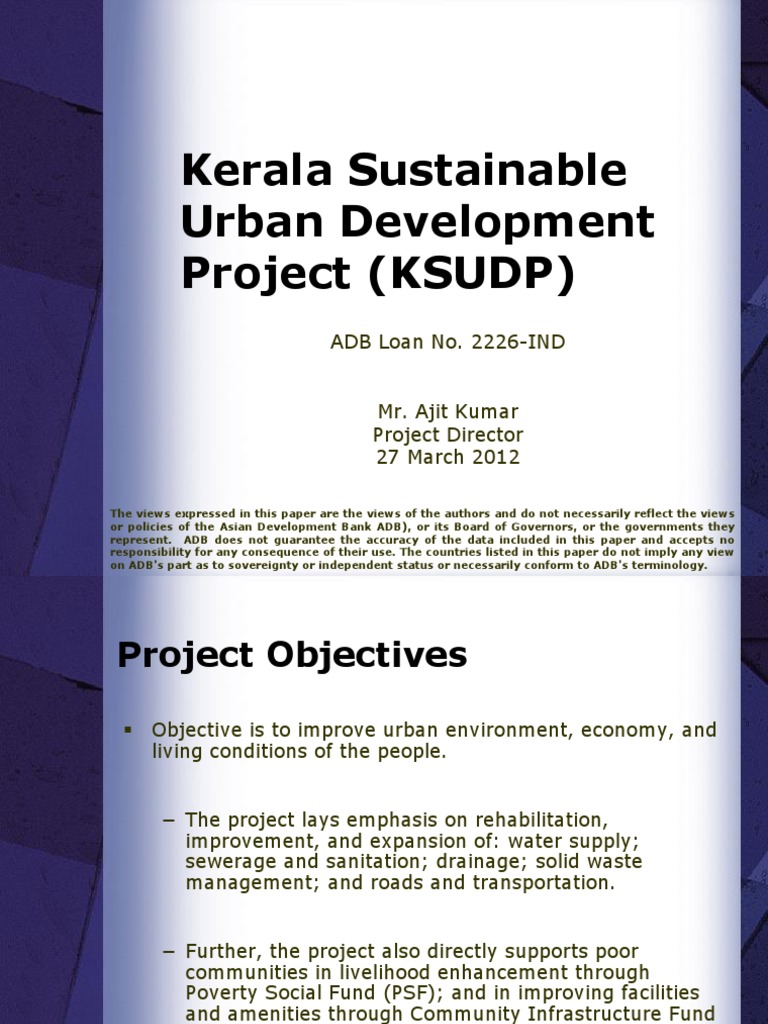 Kerala Sustainable Urban Development Project (KSUDP)

ADB Loan No. 2226-IND

Mr. Ajit Kumar
Project Director
27 March 2012

The views expressed in this paper are the views of the authors and do not necessarily reflect the views or policies of the Asian Development Bank ADB), or its Board of Governors, or the governments they represent. ADB does not guarantee the accuracy of the data included in this paper and accepts no responsibility for any consequence of their use. The countries listed in this paper do not imply any view on ADB's part as to sovereignty or independent status or necessarily conform to ADB's terminology.

Project Objectives

▪ Objective is to improve urban environment, economy, and living conditions of the people.

– The project lays emphasis on rehabilitation, improvement, and expansion of: water supply; sewerage and sanitation; drainage; solid waste management; and roads and transportation.

– Further, the project also directly supports poor communities in livelihood enhancement through Poverty Social Fund (PSF); and in improving facilities and amenities through Community Infrastructure Fund